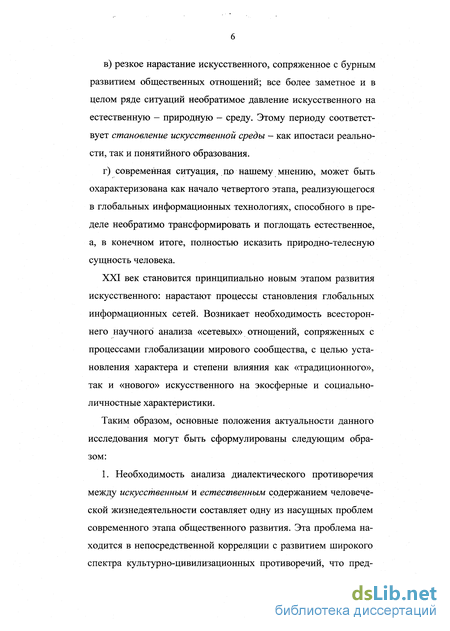 6

в) резкое нарастание искусственного, сопряженное с бурным развитием общественных отношений; все более заметное и в целом ряде ситуаций необратимое давление искусственного на естественную – природную – среду. Этому периоду соответствует становление искусственной среды – как ипостаси реальности, так и понятийного образования.

г) современная ситуация, по нашему мнению, может быть охарактеризована как начало четвертого этапа, реализующегося в глобальных информационных технологиях, способного в пределе необратимо трансформировать и поглощать естественное, а, в конечном итоге, полностью исказить природно-телесную сущность человека.

XXI век становится принципиально новым этапом развития искусственного: нарастают процессы становления глобальных информационных сетей. Возникает необходимость всестороннего научного анализа «сетевых» отношений, сопряженных с процессами глобализации мирового сообщества, с целью установления характера и степени влияния как «традиционного», так и «нового» искусственного на экосферные и социально-личностные характеристики.

Таким образом, основные положения актуальности данного исследования могут быть сформулированы следующим образом:

1. Необходимость анализа диалектического противоречия между искусственным и естественным содержанием человеческой жизнедеятельности составляет одну из насущных проблем современного этапа общественного развития. Эта проблема находится в непосредственной корреляции с развитием широкого спектра культурно-цивилизационных противоречий, что пред-

dsLib.net
библиотека диссертаций